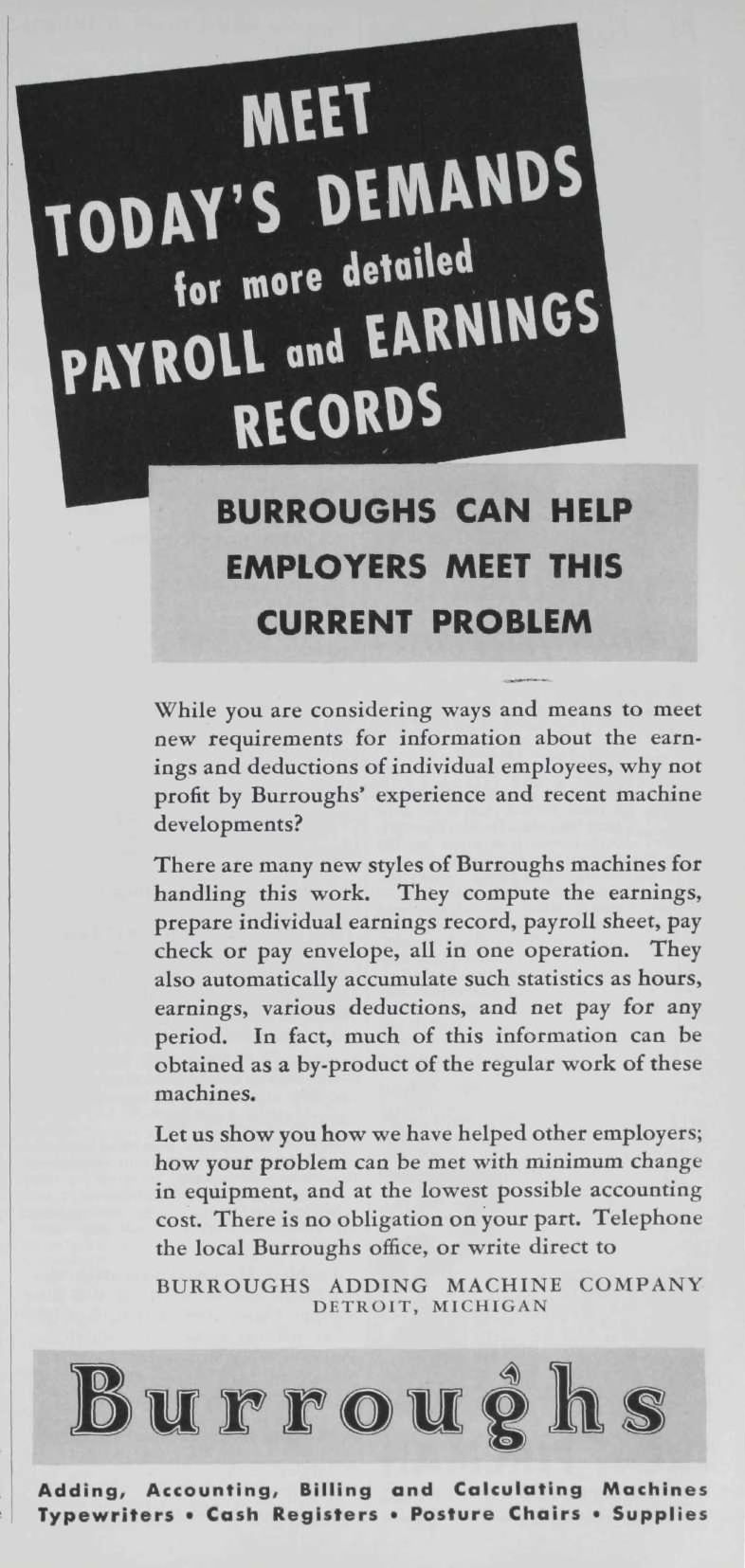 MEET TODAY'S DEMANDS for more detailed PAYROLL and EARNINGS RECORDS

BURROUGHS CAN HELP EMPLOYERS MEET THIS CURRENT PROBLEM

While you are considering ways and means to meet new requirements for information about the earnings and deductions of individual employees, why not profit by Burroughs' experience and recent machine developments?

There are many new styles of Burroughs machines for handling this work. They compute the earnings, prepare individual earnings record, payroll sheet, pay check or pay envelope, all in one operation. They also automatically accumulate such statistics as hours, earnings, various deductions, and net pay for any period. In fact, much of this information can be obtained as a by-product of the regular work of these machines.

Let us show you how we have helped other employers; how your problem can be met with minimum change in equipment, and at the lowest possible accounting cost. There is no obligation on your part. Telephone the local Burroughs office, or write direct to

BURROUGHS ADDING MACHINE COMPANY
DETROIT, MICHIGAN

Burroughs

Adding, Accounting, Billing and Calculating Machines
Typewriters • Cash Registers • Posture Chairs • Supplies